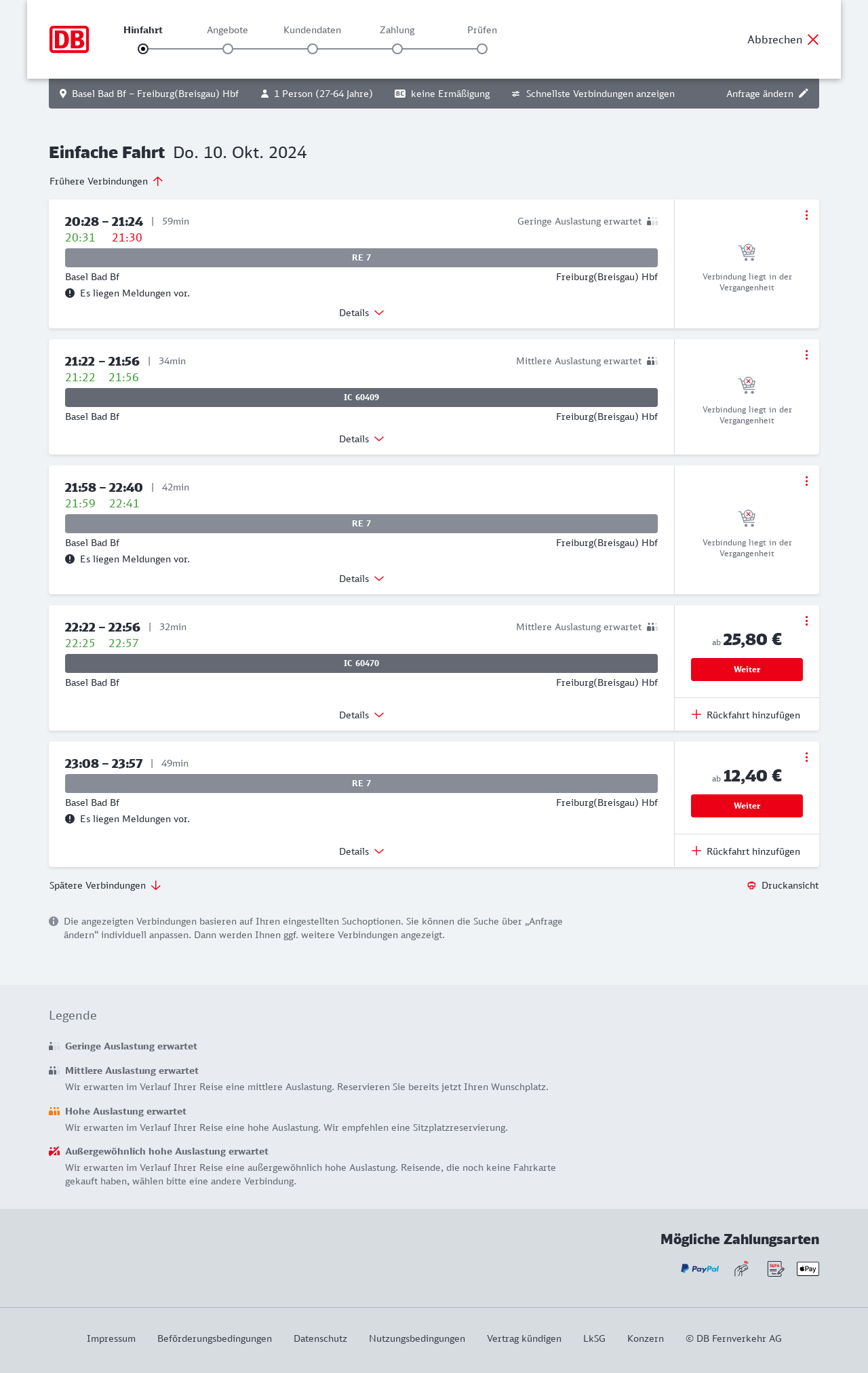 DB

Hinfahrt Angebote Kundendaten Zahlung Prüfen

Abbrechen

Basel Bad Bf – Freiburg(Breisgau) Hbf 1 Person (27-64 Jahre) BC keine Ermäßigung Schnellste Verbindungen anzeigen Anfrage ändern

Einfache Fahrt Do. 10. Okt. 2024

Frühere Verbindungen

20:28 – 21:24 | 59min Geringe Auslastung erwartet
20:31 21:30
RE 7
Basel Bad Bf Freiburg(Breisgau) Hbf
Es liegen Meldungen vor.
Details
Verbindung liegt in der Vergangenheit

21:22 – 21:56 | 34min Mittlere Auslastung erwartet
21:22 21:56
IC 60409
Basel Bad Bf Freiburg(Breisgau) Hbf
Details
Verbindung liegt in der Vergangenheit

21:58 – 22:40 | 42min
21:59 22:41
RE 7
Basel Bad Bf Freiburg(Breisgau) Hbf
Es liegen Meldungen vor.
Details
Verbindung liegt in der Vergangenheit

22:22 – 22:56 | 32min Mittlere Auslastung erwartet
22:25 22:57
IC 60470
Basel Bad Bf Freiburg(Breisgau) Hbf
Details
ab 25,80 €
Weiter
Rückfahrt hinzufügen

23:08 – 23:57 | 49min
RE 7
Basel Bad Bf Freiburg(Breisgau) Hbf
Es liegen Meldungen vor.
Details
ab 12,40 €
Weiter
Rückfahrt hinzufügen

Spätere Verbindungen Druckansicht

Die angezeigten Verbindungen basieren auf Ihren eingestellten Suchoptionen. Sie können die Suche über „Anfrage ändern“ individuell anpassen. Dann werden Ihnen ggf. weitere Verbindungen angezeigt.

Legende

Geringe Auslastung erwartet

Mittlere Auslastung erwartet
Wir erwarten im Verlauf Ihrer Reise eine mittlere Auslastung. Reservieren Sie bereits jetzt Ihren Wunschplatz.

Hohe Auslastung erwartet
Wir erwarten im Verlauf Ihrer Reise eine hohe Auslastung. Wir empfehlen eine Sitzplatzreservierung.

Außergewöhnlich hohe Auslastung erwartet
Wir erwarten im Verlauf Ihrer Reise eine außergewöhnlich hohe Auslastung. Reisende, die noch keine Fahrkarte gekauft haben, wählen bitte eine andere Verbindung.

Mögliche Zahlungsarten

PayPal SEPA Pay

Impressum Beförderungsbedingungen Datenschutz Nutzungsbedingungen Vertrag kündigen LkSG Konzern © DB Fernverkehr AG